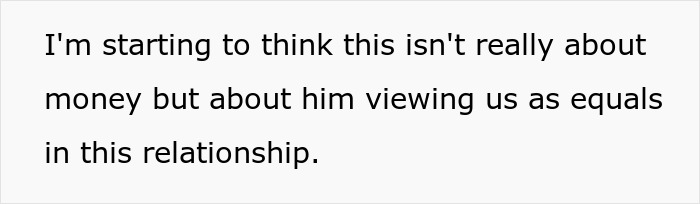 I'm starting to think this isn't really about money but about him viewing us as equals in this relationship.